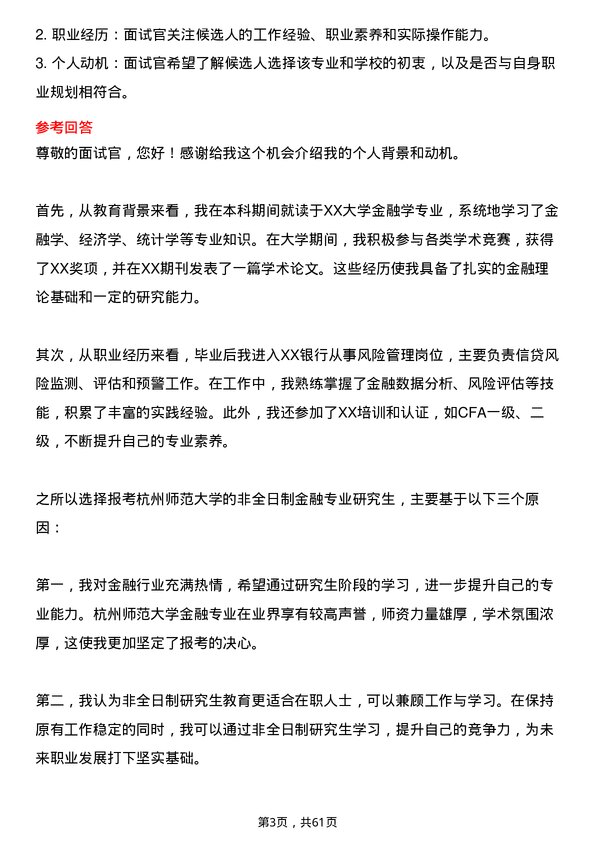 2. 职业经历：面试官关注候选人的工作经验、职业素养和实际操作能力。
3. 个人动机：面试官希望了解候选人选择该专业和学校的初衷，以及是否与自身职业规划相符合。

参考回答
尊敬的面试官，您好！感谢给我这个机会介绍我的个人背景和动机。

首先，从教育背景来看，我在本科期间就读于XX大学金融学专业，系统地学习了金融学、经济学、统计学等专业知识。在大学期间，我积极参与各类学术竞赛，获得了XX奖项，并在XX期刊发表了一篇学术论文。这些经历使我具备了扎实的金融理论基础和一定的研究能力。

其次，从职业经历来看，毕业后我进入XX银行从事风险管理岗位，主要负责信贷风险监测、评估和预警工作。在工作中，我熟练掌握了金融数据分析、风险评估等技能，积累了丰富的实践经验。此外，我还参加了XX培训和认证，如CFA一级、二级，不断提升自己的专业素养。

之所以选择报考杭州师范大学的非全日制金融专业研究生，主要基于以下三个原因：

第一，我对金融行业充满热情，希望通过研究生阶段的学习，进一步提升自己的专业能力。杭州师范大学金融专业在业界享有较高声誉，师资力量雄厚，学术氛围浓厚，这使我更加坚定了报考的决心。

第二，我认为非全日制研究生教育更适合在职人士，可以兼顾工作与学习。在保持原有工作稳定的同时，我可以通过非全日制研究生学习，提升自己的竞争力，为未来职业发展打下坚实基础。

第3页，共61页